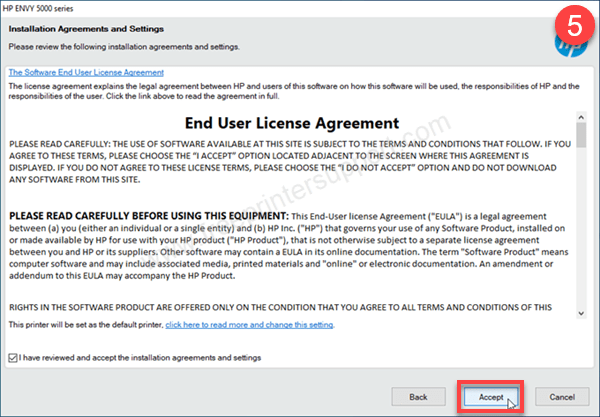 HP ENVY 5000 series

Installation Agreements and Settings

Please review the following installation agreements and settings.

5

hp

The Software End User License Agreement

The license agreement explains the legal agreement between HP and users of this software on how this software will be used, the responsibilities of HP and the responsibilities of the user. Click the link above to read the agreement in full.

End User License Agreement

PLEASE READ CAREFULLY: THE USE OF SOFTWARE AVAILABLE AT THIS SITE IS SUBJECT TO THE TERMS AND CONDITIONS THAT FOLLOW. IF YOU AGREE TO THESE TERMS, PLEASE CHOOSE THE "I ACCEPT" OPTION LOCATED ADJACENT TO THE SCREEN WHERE THIS AGREEMENT IS DISPLAYED. IF YOU DO NOT AGREE TO THESE LICENSE TERMS, PLEASE CHOOSE THE "I DO NOT ACCEPT" OPTION AND DO NOT DOWNLOAD ANY SOFTWARE FROM THIS SITE.

PLEASE READ CAREFULLY BEFORE USING THIS EQUIPMENT: This End-User license Agreement ("EULA") is a legal agreement between (a) you (either an individual or a single entity) and (b) HP Inc. ("HP") that governs your use of any Software Product, installed on or made available by HP for use with your HP product ("HP Product"), that is not otherwise subject to a separate license agreement between you and HP or its suppliers. Other software may contain a EULA in its online documentation. The term "Software Product" means computer software and may include associated media, printed materials and "online" or electronic documentation. An amendment or addendum to this EULA may accompany the HP Product.

RIGHTS IN THE SOFTWARE PRODUCT ARE OFFERED ONLY ON THE CONDITION THAT YOU AGREE TO ALL TERMS AND CONDITIONS OF THIS

This printer will be set as the default printer, click here to read more and change this setting.

I have reviewed and accept the installation agreements and settings

Back

Accept

Cancel